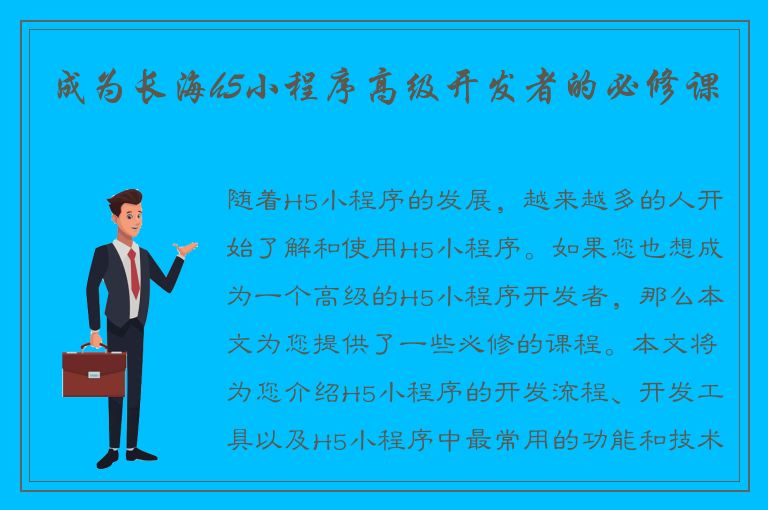 成为长海h5小程序高级开发者的必修课

随着H5小程序的发展，越来越多的人开始了解和使用H5小程序。如果您也想成为一个高级的H5小程序开发者，那么本文为您提供了一些必修的课程。本文将为您介绍H5小程序的开发流程、开发工具以及H5小程序中最常用的功能和技术